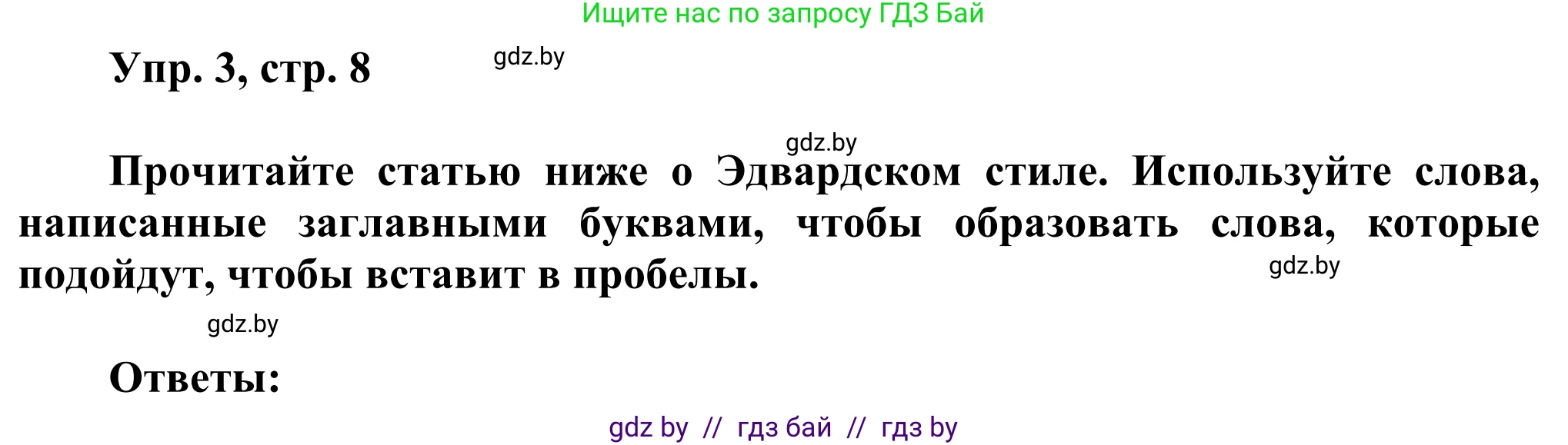 Ищите нас по запросу ГДЗ Бай

Упр. 3, стр. 8

gdz.by

gdz.by

Прочитайте статью ниже о Эдвардском стиле. Используйте слова, написанные заглавными буквами, чтобы образовать слова, которые подойдут, чтобы вставит в пробелы.

gdz.by

gdz.by

Ответы:

gdz by // гдз бай // гдз by